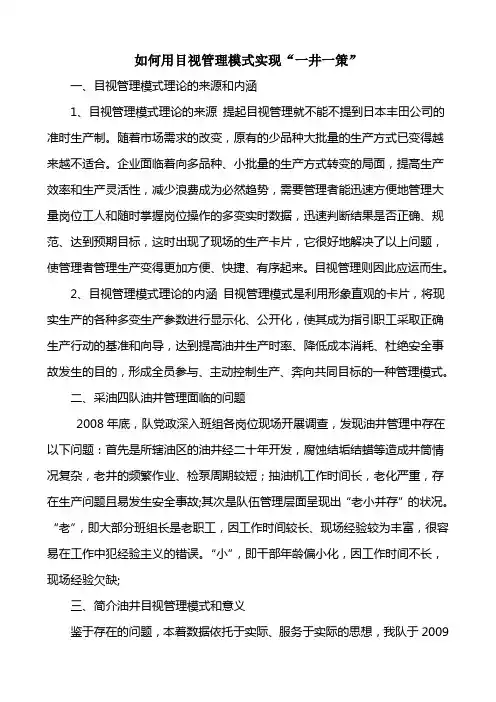 如何用目视管理模式实现“一井一策”

一、目视管理模式理论的来源和内涵

1、目视管理模式理论的来源 提起目视管理就不能不提到日本丰田公司的准时生产制。随着市场需求的改变，原有的少品种大批量的生产方式已变得越来越不适合。企业面临着向多品种、小批量的生产方式转变的局面，提高生产效率和生产灵活性，减少浪费成为必然趋势，需要管理者能迅速方便地管理大量岗位工人和随时掌握岗位操作的多变实时数据，迅速判断结果是否正确、规范、达到预期目标，这时出现了现场的生产卡片，它很好地解决了以上问题，使管理者管理生产变得更加方便、快捷、有序起来。目视管理则因此应运而生。

2、目视管理模式理论的内涵 目视管理模式是利用形象直观的卡片，将现实生产的各种多变生产参数进行显示化、公开化，使其成为指引职工采取正确生产行动的基准和向导，达到提高油井生产时率、降低成本消耗、杜绝安全事故发生的目的，形成全员参与、主动控制生产、奔向共同目标的一种管理模式。

二、采油四队油井管理面临的问题

2008 年底，队党政深入班组各岗位现场开展调查，发现油井管理中存在以下问题：首先是所辖油区的油井经二十年开发，腐蚀结垢结蜡等造成井筒情况复杂，老井的频繁作业、检泵周期较短；抽油机工作时间长，老化严重，存在生产问题且易发生安全事故;其次是队伍管理层面呈现出“老小并存”的状况。“老”，即大部分班组长是老职工，因工作时间较长、现场经验较为丰富，很容易在工作中犯经验主义的错误。“小”，即干部年龄偏小化，因工作时间不长，现场经验欠缺;

三、简介油井目视管理模式和意义

鉴于存在的问题，本着数据依托于实际、服务于实际的思想，我队于 2009